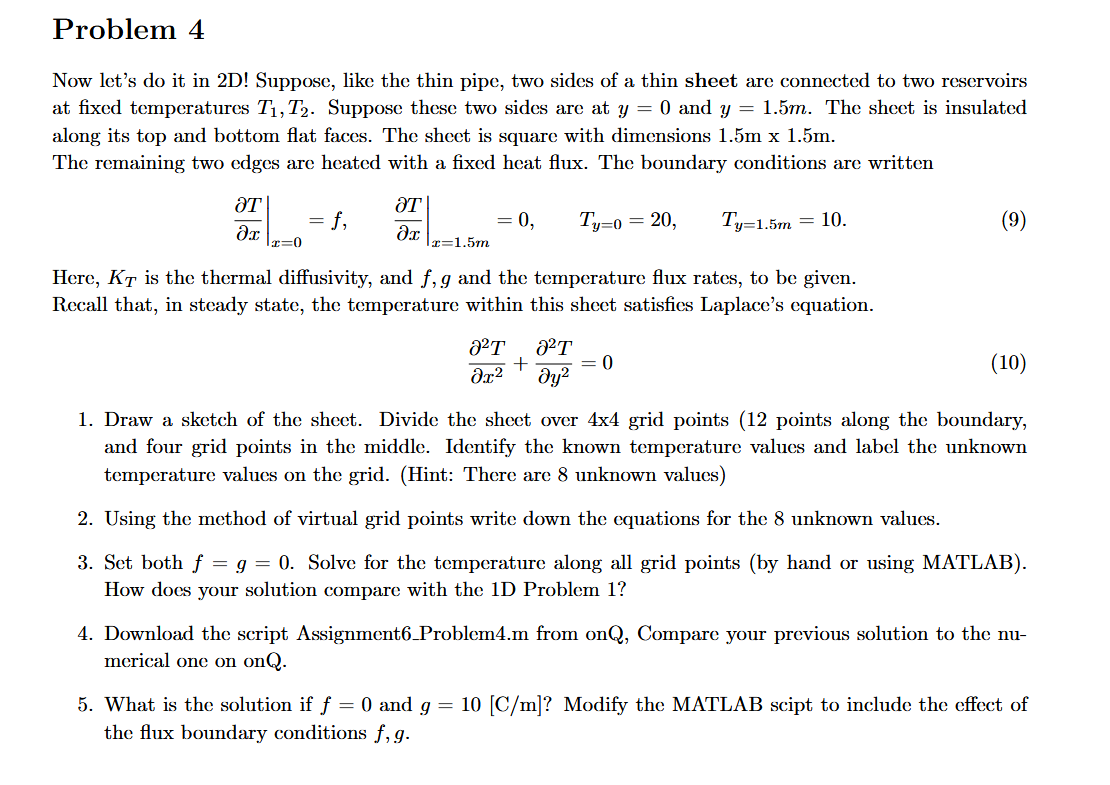 Problem 4

Now let's do it in 2D! Suppose, like the thin pipe, two sides of a thin **sheet** are connected to two reservoirs at fixed temperatures $T_1, T_2$. Suppose these two sides are at $y = 0$ and $y = 1.5m$. The sheet is insulated along its top and bottom flat faces. The sheet is square with dimensions 1.5m x 1.5m.
The remaining two edges are heated with a fixed heat flux. The boundary conditions are written

$\left.\frac{\partial T}{\partial x}\right|_{x=0} = f, \quad \left.\frac{\partial T}{\partial x}\right|_{x=1.5m} = 0, \quad T_{y=0} = 20, \quad T_{y=1.5m} = 10.$ (9)

Here, $K_T$ is the thermal diffusivity, and $f, g$ and the temperature flux rates, to be given.
Recall that, in steady state, the temperature within this sheet satisfies Laplace's equation.

$\frac{\partial^2 T}{\partial x^2} + \frac{\partial^2 T}{\partial y^2} = 0$ (10)

1. Draw a sketch of the sheet. Divide the sheet over 4x4 grid points (12 points along the boundary, and four grid points in the middle. Identify the known temperature values and label the unknown temperature values on the grid. (Hint: There are 8 unknown values)

2. Using the method of virtual grid points write down the equations for the 8 unknown values.

3. Set both $f = g = 0$. Solve for the temperature along all grid points (by hand or using MATLAB). How does your solution compare with the 1D Problem 1?

4. Download the script Assignment6_Problem4.m from onQ, Compare your previous solution to the numerical one on onQ.

5. What is the solution if $f = 0$ and $g = 10$ [C/m]? Modify the MATLAB scipt to include the effect of the flux boundary conditions $f, g$.